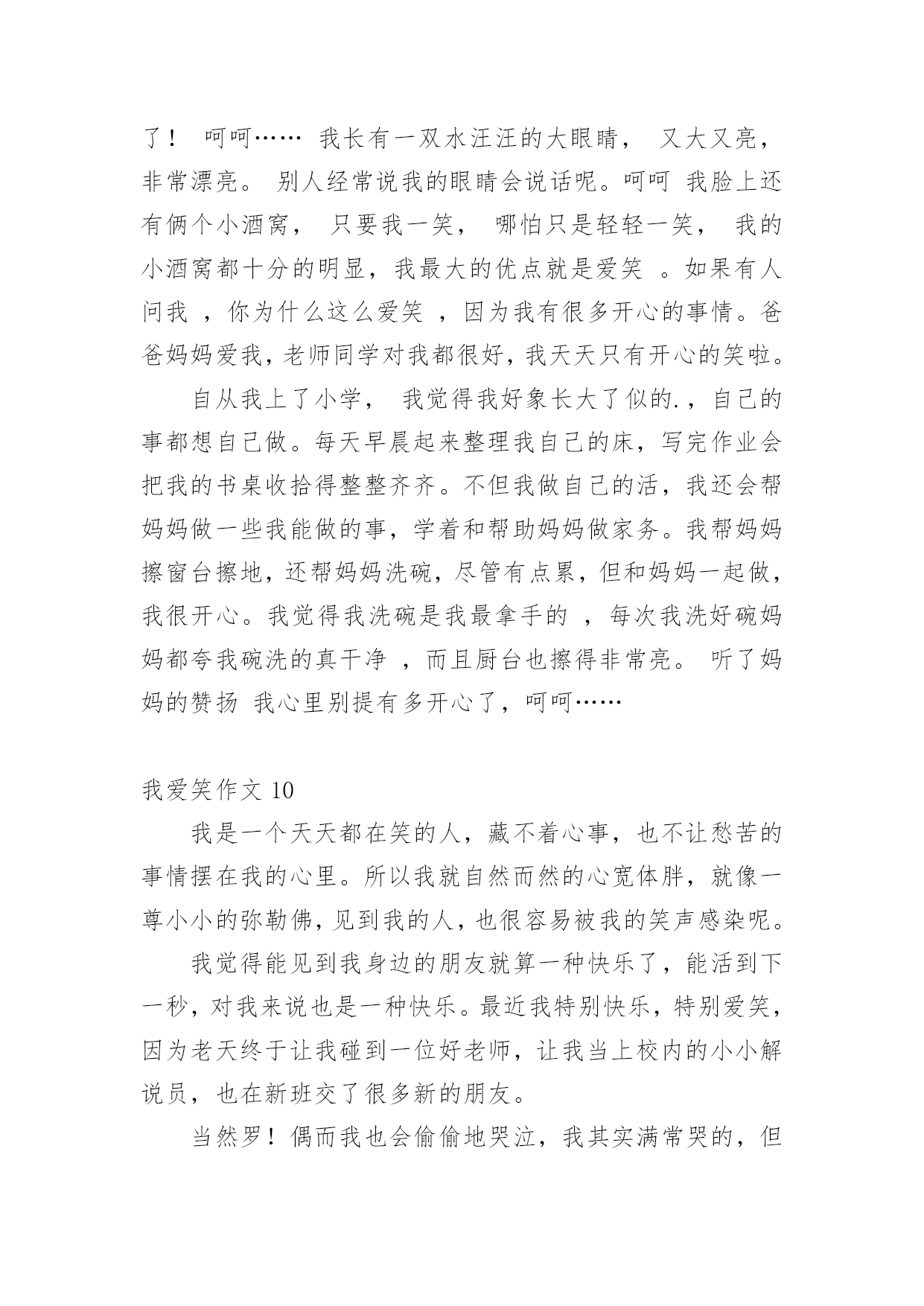 了！ 呵呵…… 我长有一双水汪汪的大眼睛， 又大又亮，非常漂亮。 别人经常说我的眼睛会说话呢。呵呵 我脸上还有俩个小酒窝， 只要我一笑， 哪怕只是轻轻一笑， 我的小酒窝都十分的明显，我最大的优点就是爱笑 。如果有人问我 ，你为什么这么爱笑 ，因为我有很多开心的事情。爸爸妈妈爱我，老师同学对我都很好，我天天只有开心的笑啦。

自从我上了小学， 我觉得我好象长大了似的.，自己的事都想自己做。每天早晨起来整理我自己的床，写完作业会把我的书桌收拾得整整齐齐。不但我做自己的活，我还会帮妈妈做一些我能做的事，学着和帮助妈妈做家务。我帮妈妈擦窗台擦地，还帮妈妈洗碗，尽管有点累，但和妈妈一起做，我很开心。我觉得我洗碗是我最拿手的 ，每次我洗好碗妈妈都夸我碗洗的真干净 ，而且厨台也擦得非常亮。 听了妈妈的赞扬 我心里别提有多开心了，呵呵……

我爱笑作文 10

我是一个天天都在笑的人，藏不着心事，也不让愁苦的事情摆在我的心里。所以我就自然而然的心宽体胖，就像一尊小小的弥勒佛，见到我的人，也很容易被我的笑声感染呢。

我觉得能见到我身边的朋友就算一种快乐了，能活到下一秒，对我来说也是一种快乐。最近我特别快乐，特别爱笑，因为老天终于让我碰到一位好老师，让我当上校内的小小解说员，也在新班交了很多新的朋友。

当然罗！偶而我也会偷偷地哭泣，我其实满常哭的，但